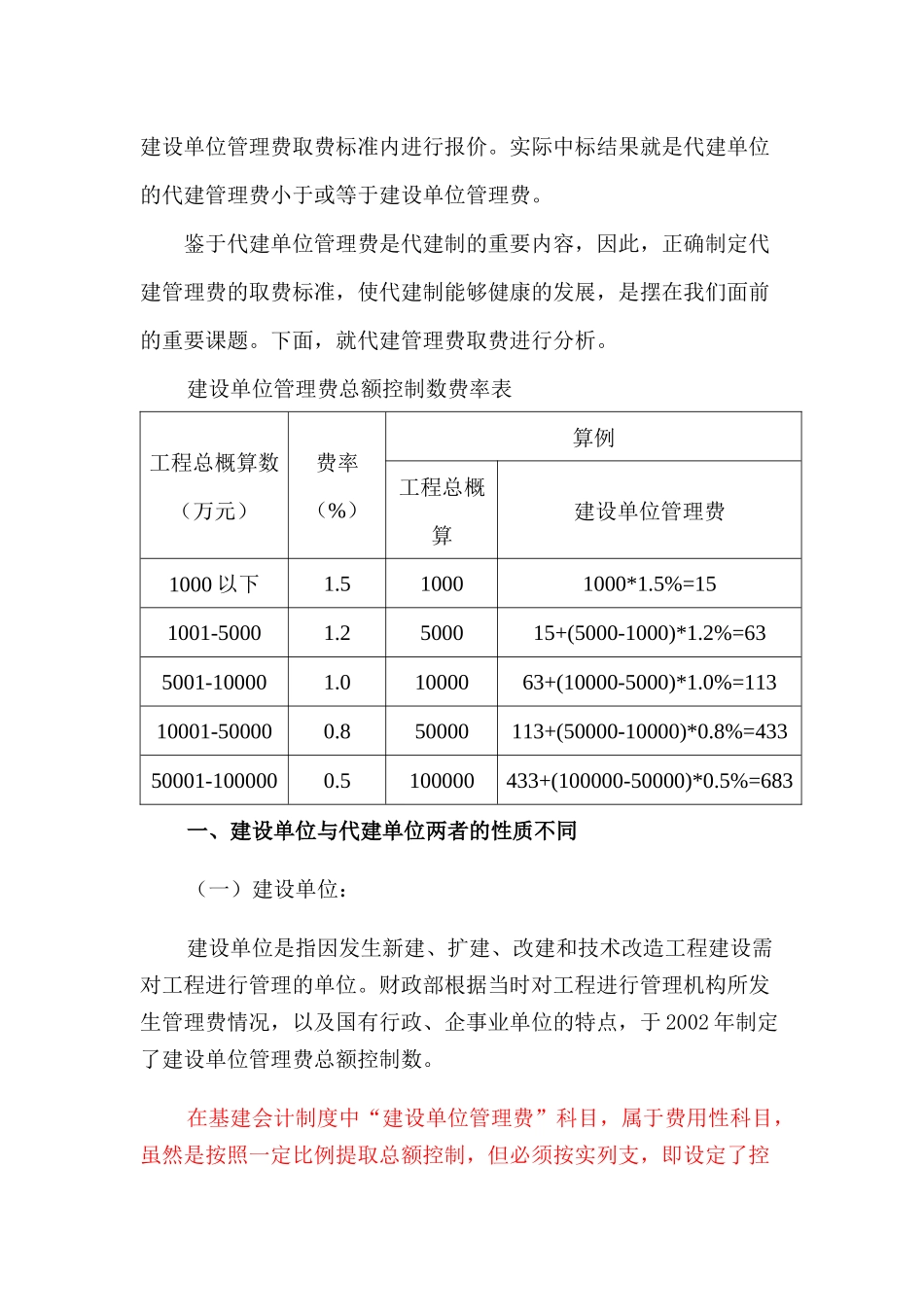 建设单位管理费取费标准内进行报价。实际中标结果就是代建单位的代建管理费小于或等于建设单位管理费。

鉴于代建单位管理费是代建制的重要内容，因此，正确制定代建管理费的取费标准，使代建制能够健康的发展，是摆在我们面前的重要课题。下面，就代建管理费取费进行分析。

建设单位管理费总额控制数费率表

| 工程总概算数（万元） | 费率（%） | 算例 | |
|---|---|---|---|
| | | 工程总概算 | 建设单位管理费 |
| 1000 以下 | 1.5 | 1000 | 1000*1.5%=15 |
| 1001-5000 | 1.2 | 5000 | 15+(5000-1000)*1.2%=63 |
| 5001-10000 | 1.0 | 10000 | 63+(10000-5000)*1.0%=113 |
| 10001-50000 | 0.8 | 50000 | 113+(50000-10000)*0.8%=433 |
| 50001-100000 | 0.5 | 100000 | 433+(100000-50000)*0.5%=683 |

一、建设单位与代建单位两者的性质不同

（一）建设单位：

建设单位是指因发生新建、扩建、改建和技术改造工程建设需对工程进行管理的单位。财政部根据当时对工程进行管理机构所发生管理费情况，以及国有行政、企事业单位的特点，于 2002 年制定了建设单位管理费总额控制数。

在基建会计制度中“建设单位管理费”科目，属于费用性科目，虽然是按照一定比例提取总额控制，但必须按实列支，即设定了控